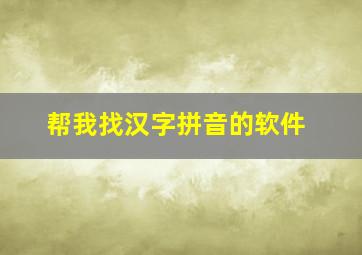 帮我找汉字拼音的软件